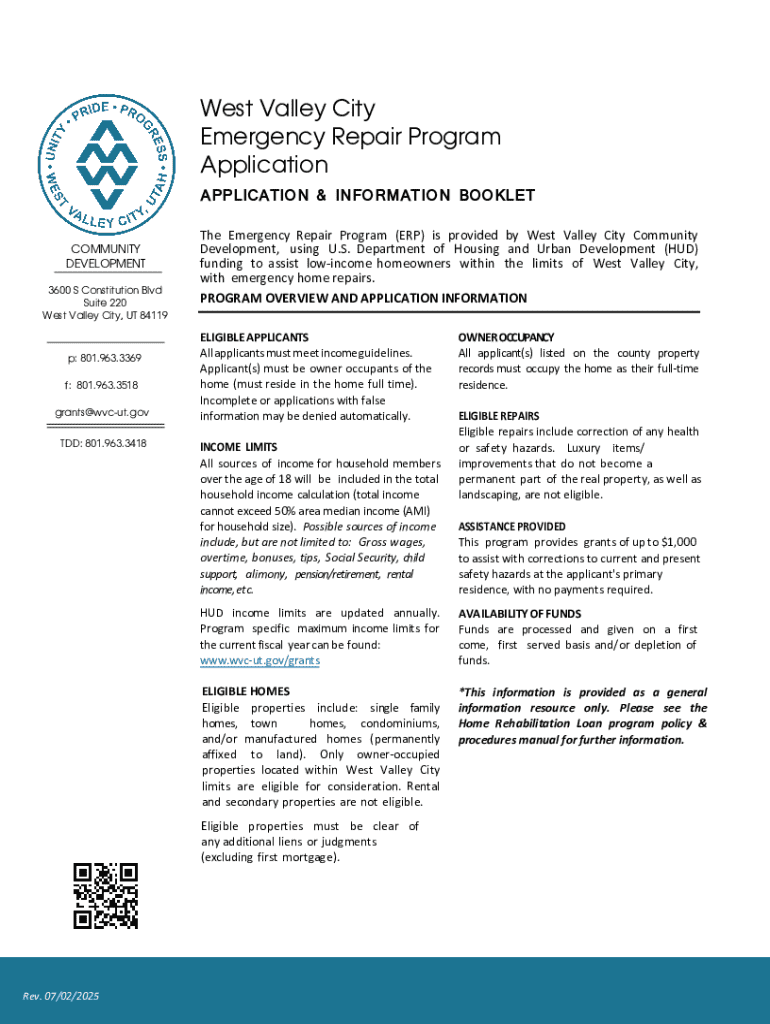 UNITY • PRIDE • PROGRESS
WEST VALLEY CITY, UTAH

COMMUNITY DEVELOPMENT

3600 S Constitution Blvd
Suite 220
West Valley City, UT 84119

p: 801.963.3369

f: 801.963.3518

grants@wvc-ut.gov

TDD: 801.963.3418

West Valley City
Emergency Repair Program
Application

APPLICATION & INFORMATION BOOKLET

The Emergency Repair Program (ERP) is provided by West Valley City Community Development, using U.S. Department of Housing and Urban Development (HUD) funding to assist low-income homeowners within the limits of West Valley City, with emergency home repairs.

PROGRAM OVERVIEW AND APPLICATION INFORMATION

ELIGIBLE APPLICANTS
All applicants must meet income guidelines. Applicant(s) must be owner occupants of the home (must reside in the home full time). Incomplete or applications with false information may be denied automatically.

INCOME LIMITS
All sources of income for household members over the age of 18 will be included in the total household income calculation (total income cannot exceed 50% area median income (AMI) for household size). Possible sources of income include, but are not limited to: Gross wages, overtime, bonuses, tips, Social Security, child support, alimony, pension/retirement, rental income, etc.

HUD income limits are updated annually. Program specific maximum income limits for the current fiscal year can be found: www.wvc-ut.gov/grants

ELIGIBLE HOMES
Eligible properties include: single family homes, town homes, condominiums, and/or manufactured homes (permanently affixed to land). Only owner-occupied properties located within West Valley City limits are eligible for consideration. Rental and secondary properties are not eligible.

Eligible properties must be clear of any additional liens or judgments (excluding first mortgage).

OWNER OCCUPANCY
All applicant(s) listed on the county property records must occupy the home as their full-time residence.

ELIGIBLE REPAIRS
Eligible repairs include correction of any health or safety hazards. Luxury items/ improvements that do not become a permanent part of the real property, as well as landscaping, are not eligible.

ASSISTANCE PROVIDED
This program provides grants of up to $1,000 to assist with corrections to current and present safety hazards at the applicant's primary residence, with no payments required.

AVAILABILITY OF FUNDS
Funds are processed and given on a first come, first served basis and/or depletion of funds.

*This information is provided as a general information resource only. Please see the Home Rehabilitation Loan program policy & procedures manual for further information.

Rev. 07/02/2025